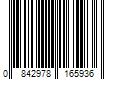 0 842978 165936